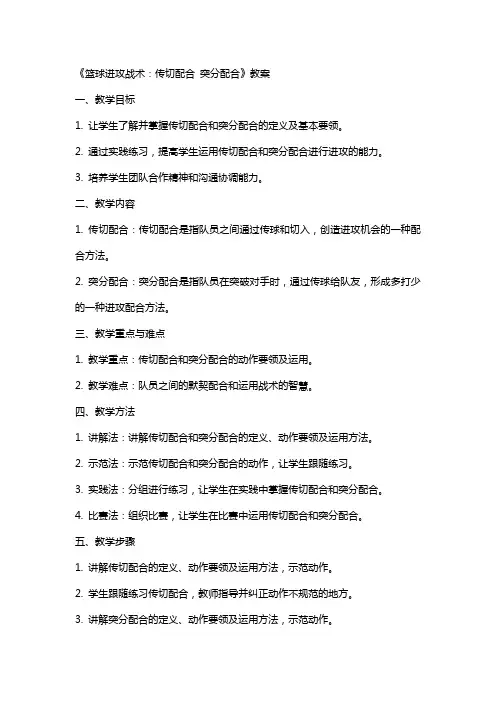 《篮球进攻战术：传切配合 突分配合》教案

一、教学目标

1. 让学生了解并掌握传切配合和突分配合的定义及基本要领。

2. 通过实践练习，提高学生运用传切配合和突分配合进行进攻的能力。

3. 培养学生团队合作精神和沟通协调能力。

二、教学内容

1. 传切配合：传切配合是指队员之间通过传球和切入，创造进攻机会的一种配合方法。

2. 突分配合：突分配合是指队员在突破对手时，通过传球给队友，形成多打少的一种进攻配合方法。

三、教学重点与难点

1. 教学重点：传切配合和突分配合的动作要领及运用。

2. 教学难点：队员之间的默契配合和运用战术的智慧。

四、教学方法

1. 讲解法：讲解传切配合和突分配合的定义、动作要领及运用方法。

2. 示范法：示范传切配合和突分配合的动作，让学生跟随练习。

3. 实践法：分组进行练习，让学生在实践中掌握传切配合和突分配合。

4. 比赛法：组织比赛，让学生在比赛中运用传切配合和突分配合。

五、教学步骤

1. 讲解传切配合的定义、动作要领及运用方法，示范动作。

2. 学生跟随练习传切配合，教师指导并纠正动作不规范的地方。

3. 讲解突分配合的定义、动作要领及运用方法，示范动作。